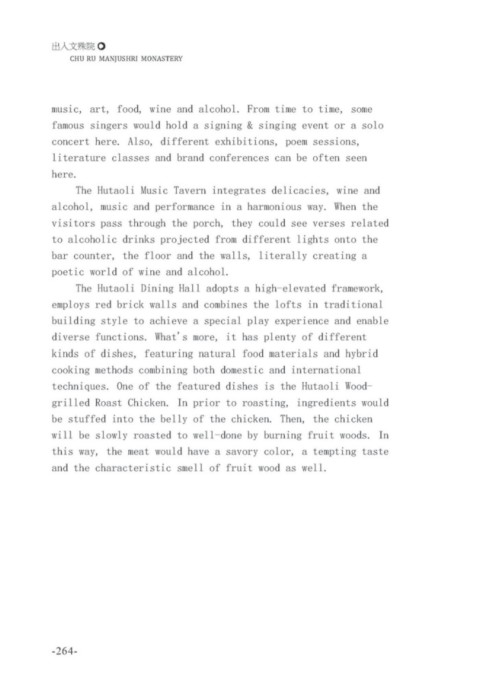 出入文殊院
CHU RU MANJUSHRI MONASTERY

music, art, food, wine and alcohol. From time to time, some famous singers would hold a signing & singing event or a solo concert here. Also, different exhibitions, poem sessions, literature classes and brand conferences can be often seen here.

The Hutaoli Music Tavern integrates delicacies, wine and alcohol, music and performance in a harmonious way. When the visitors pass through the porch, they could see verses related to alcoholic drinks projected from different lights onto the bar counter, the floor and the walls, literally creating a poetic world of wine and alcohol.

The Hutaoli Dining Hall adopts a high-elevated framework, employs red brick walls and combines the lofts in traditional building style to achieve a special play experience and enable diverse functions. What's more, it has plenty of different kinds of dishes, featuring natural food materials and hybrid cooking methods combining both domestic and international techniques. One of the featured dishes is the Hutaoli Wood-grilled Roast Chicken. In prior to roasting, ingredients would be stuffed into the belly of the chicken. Then, the chicken will be slowly roasted to well-done by burning fruit woods. In this way, the meat would have a savory color, a tempting taste and the characteristic smell of fruit wood as well.

-264-